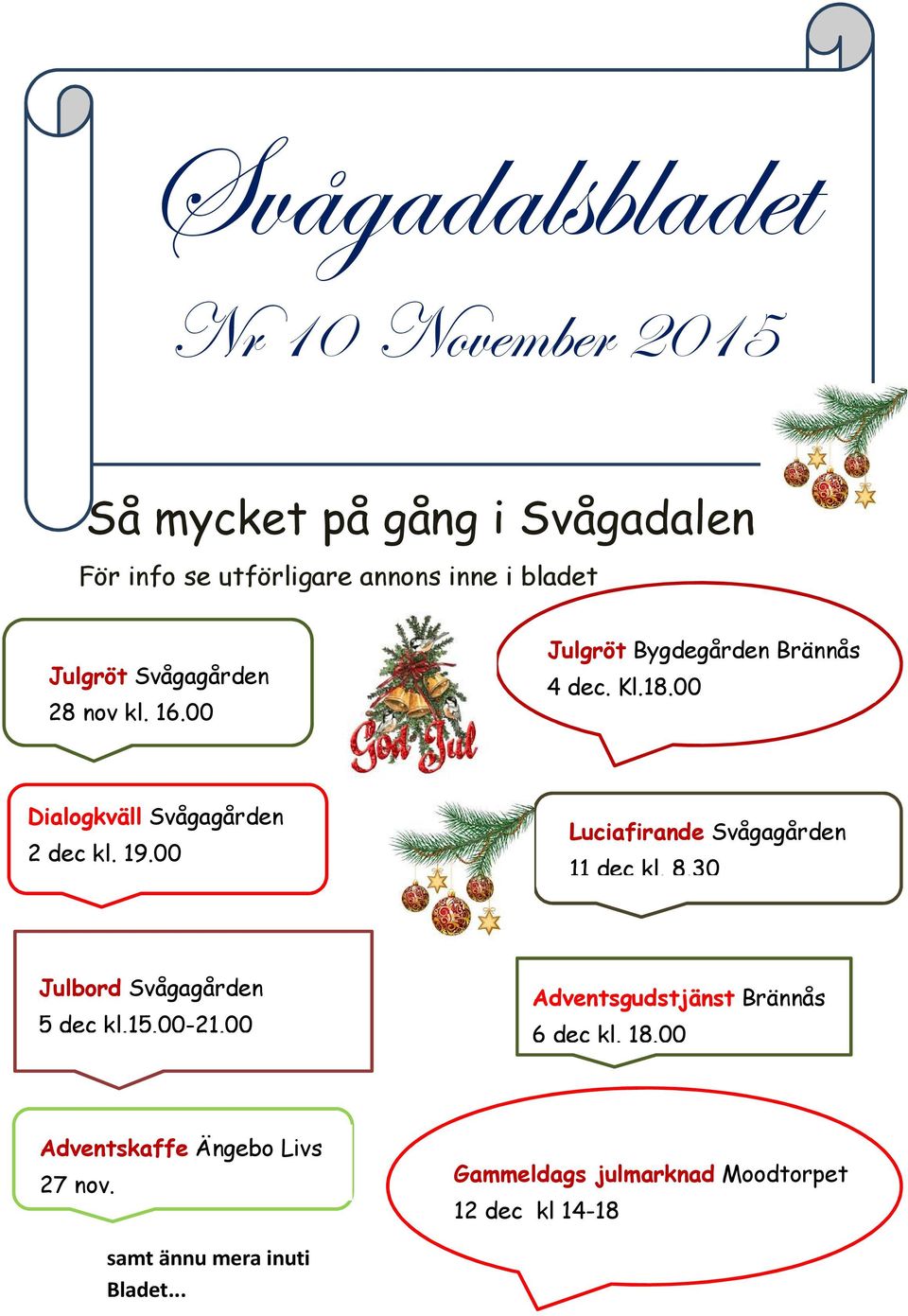 Svågadalsbladet

Nr 10 November 2015

Så mycket på gång i Svågadalen

För info se utförligare annons inne i bladet

Julgröt Svågagården
28 nov kl. 16.00

God Jul

Julgröt Bygdegården Brännås
4 dec. Kl.18.00

Dialogkväll Svågagården
2 dec kl. 19.00

Luciafirande Svågagården
11 dec kl. 8.30

Julbord Svågagården
5 dec kl.15.00-21.00

Adventsgudstjänst Brännås
6 dec kl. 18.00

Adventskaffe Ängebo Livs
27 nov.

Gammeldags julmarknad Moodtorpet
12 dec kl 14-18

samt ännu mera inuti Bladet...